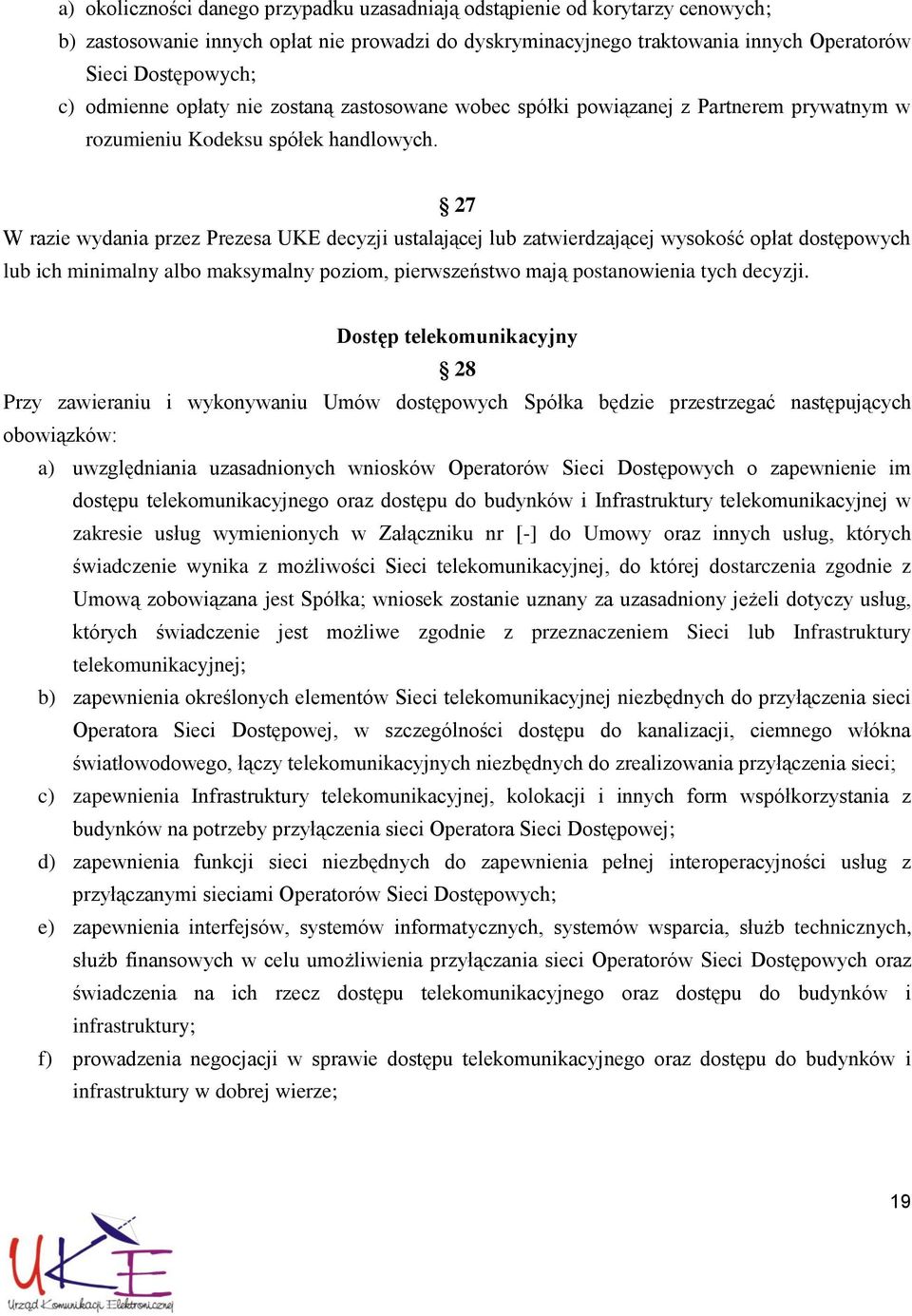 a) okoliczności danego przypadku uzasadniają odstąpienie od korytarzy cenowych;
b) zastosowanie innych opłat nie prowadzi do dyskryminacyjnego traktowania innych Operatorów Sieci Dostępowych;
c) odmienne opłaty nie zostaną zastosowane wobec spółki powiązanej z Partnerem prywatnym w rozumieniu Kodeksu spółek handlowych.

§ 27
W razie wydania przez Prezesa UKE decyzji ustalającej lub zatwierdzającej wysokość opłat dostępowych lub ich minimalny albo maksymalny poziom, pierwszeństwo mają postanowienia tych decyzji.

Dostęp telekomunikacyjny
§ 28
Przy zawieraniu i wykonywaniu Umów dostępowych Spółka będzie przestrzegać następujących obowiązków:
a) uwzględniania uzasadnionych wniosków Operatorów Sieci Dostępowych o zapewnienie im dostępu telekomunikacyjnego oraz dostępu do budynków i Infrastruktury telekomunikacyjnej w zakresie usług wymienionych w Załączniku nr [-] do Umowy oraz innych usług, których świadczenie wynika z możliwości Sieci telekomunikacyjnej, do której dostarczenia zgodnie z Umową zobowiązana jest Spółka; wniosek zostanie uznany za uzasadniony jeżeli dotyczy usług, których świadczenie jest możliwe zgodnie z przeznaczeniem Sieci lub Infrastruktury telekomunikacyjnej;
b) zapewnienia określonych elementów Sieci telekomunikacyjnej niezbędnych do przyłączenia sieci Operatora Sieci Dostępowej, w szczególności dostępu do kanalizacji, ciemnego włókna światłowodowego, łączy telekomunikacyjnych niezbędnych do zrealizowania przyłączenia sieci;
c) zapewnienia Infrastruktury telekomunikacyjnej, kolokacji i innych form współkorzystania z budynków na potrzeby przyłączenia sieci Operatora Sieci Dostępowej;
d) zapewnienia funkcji sieci niezbędnych do zapewnienia pełnej interoperacyjności usług z przyłączanymi sieciami Operatorów Sieci Dostępowych;
e) zapewnienia interfejsów, systemów informatycznych, systemów wsparcia, służb technicznych, służb finansowych w celu umożliwienia przyłączania sieci Operatorów Sieci Dostępowych oraz świadczenia na ich rzecz dostępu telekomunikacyjnego oraz dostępu do budynków i infrastruktury;
f) prowadzenia negocjacji w sprawie dostępu telekomunikacyjnego oraz dostępu do budynków i infrastruktury w dobrej wierze;

19

UKE
Urząd Komunikacji Elektronicznej